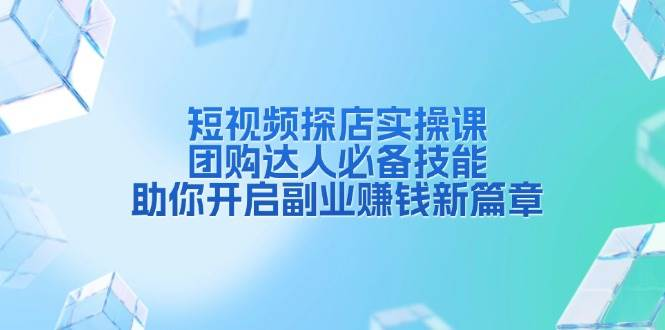 短视频探店实操课
团购达人必备技能
助你开启副业赚钱新篇章